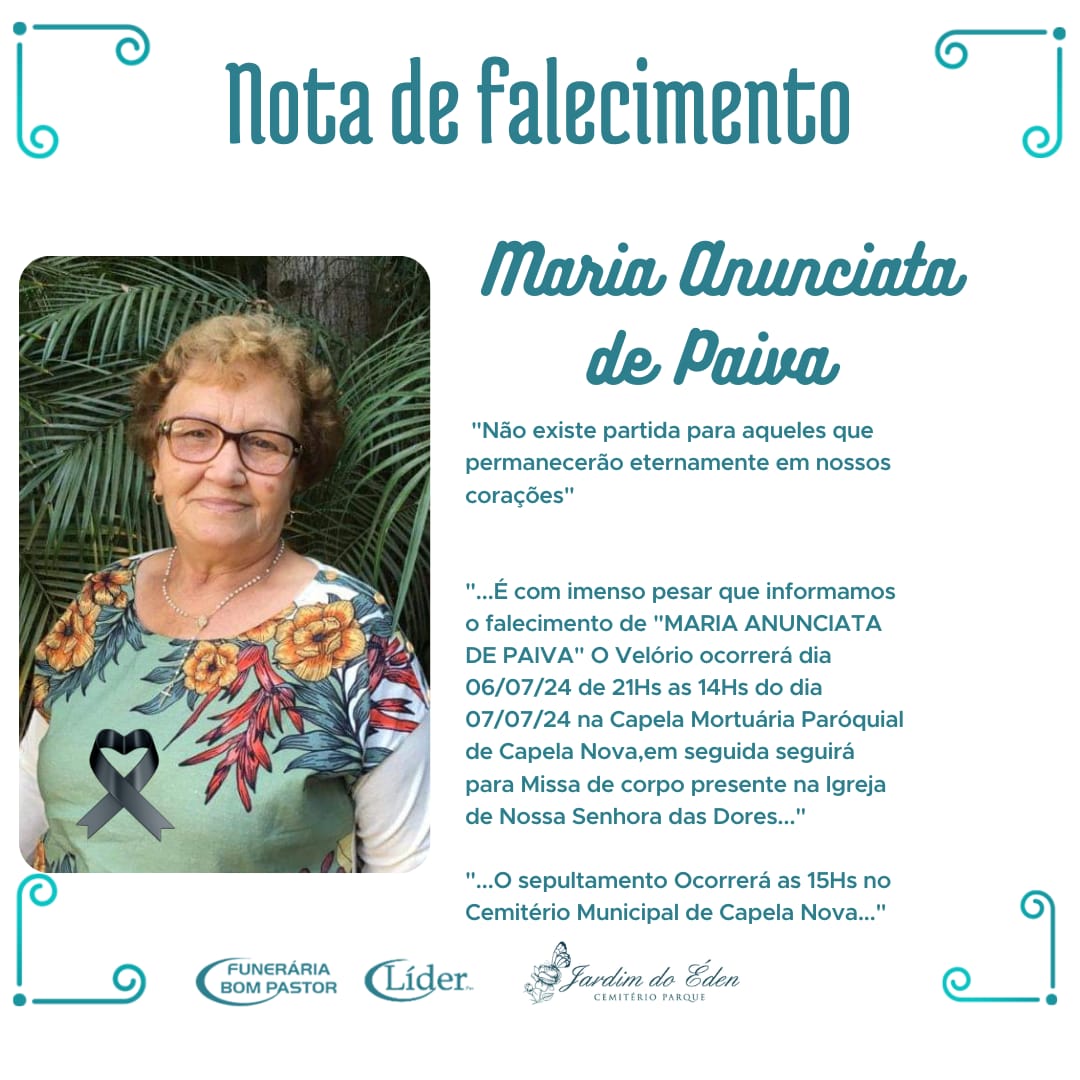 Nota de falecimento

Maria Anunciata de Paiva

"Não existe partida para aqueles que permanecerão eternamente em nossos corações"

"...É com imenso pesar que informamos o falecimento de "MARIA ANUNCIATA DE PAIVA" O Velório ocorrerá dia 06/07/24 de 21Hs as 14Hs do dia 07/07/24 na Capela Mortuária Paróquial de Capela Nova,em seguida seguirá para Missa de corpo presente na Igreja de Nossa Senhora das Dores..."

"...O sepultamento Ocorrerá as 15Hs no Cemitério Municipal de Capela Nova..."

FUNERÁRIA BOM PASTOR

Líder

Jardim do Éden
CEMITÉRIO PARQUE